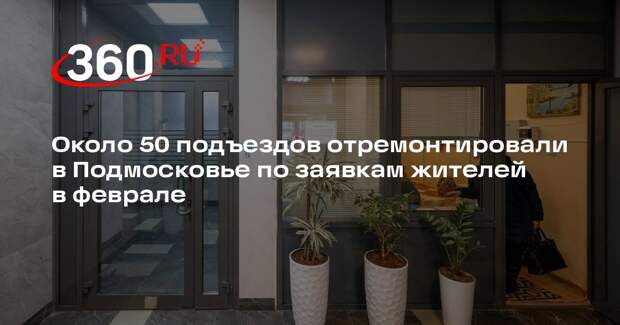 360 RU

Около 50 подъездов отремонтировали в Подмосковье по заявкам жителей в феврале